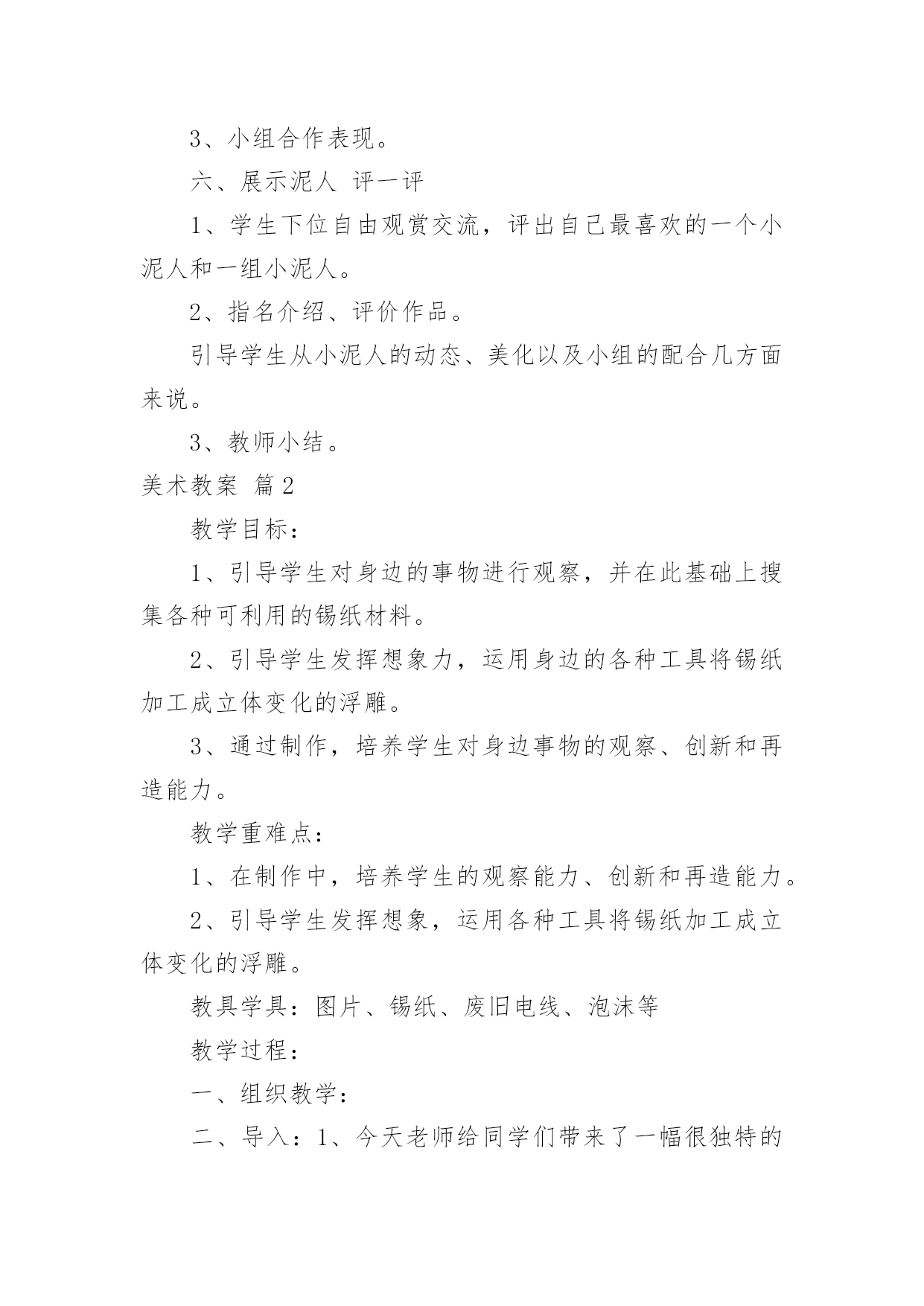 3、小组合作表现。

六、展示泥人 评一评

1、学生下位自由观赏交流，评出自己最喜欢的一个小泥人和一组小泥人。

2、指名介绍、评价作品。

引导学生从小泥人的动态、美化以及小组的配合几方面来说。

3、教师小结。

美术教案 篇2

教学目标：

1、引导学生对身边的事物进行观察，并在此基础上搜集各种可利用的锡纸材料。

2、引导学生发挥想象力，运用身边的各种工具将锡纸加工成立体变化的浮雕。

3、通过制作，培养学生对身边事物的观察、创新和再造能力。

教学重难点：

1、在制作中，培养学生的观察能力、创新和再造能力。

2、引导学生发挥想象，运用各种工具将锡纸加工成立体变化的浮雕。

教具学具：图片、锡纸、废旧电线、泡沫等

教学过程：

一、组织教学：

二、导入：1、今天老师给同学们带来了一幅很独特的